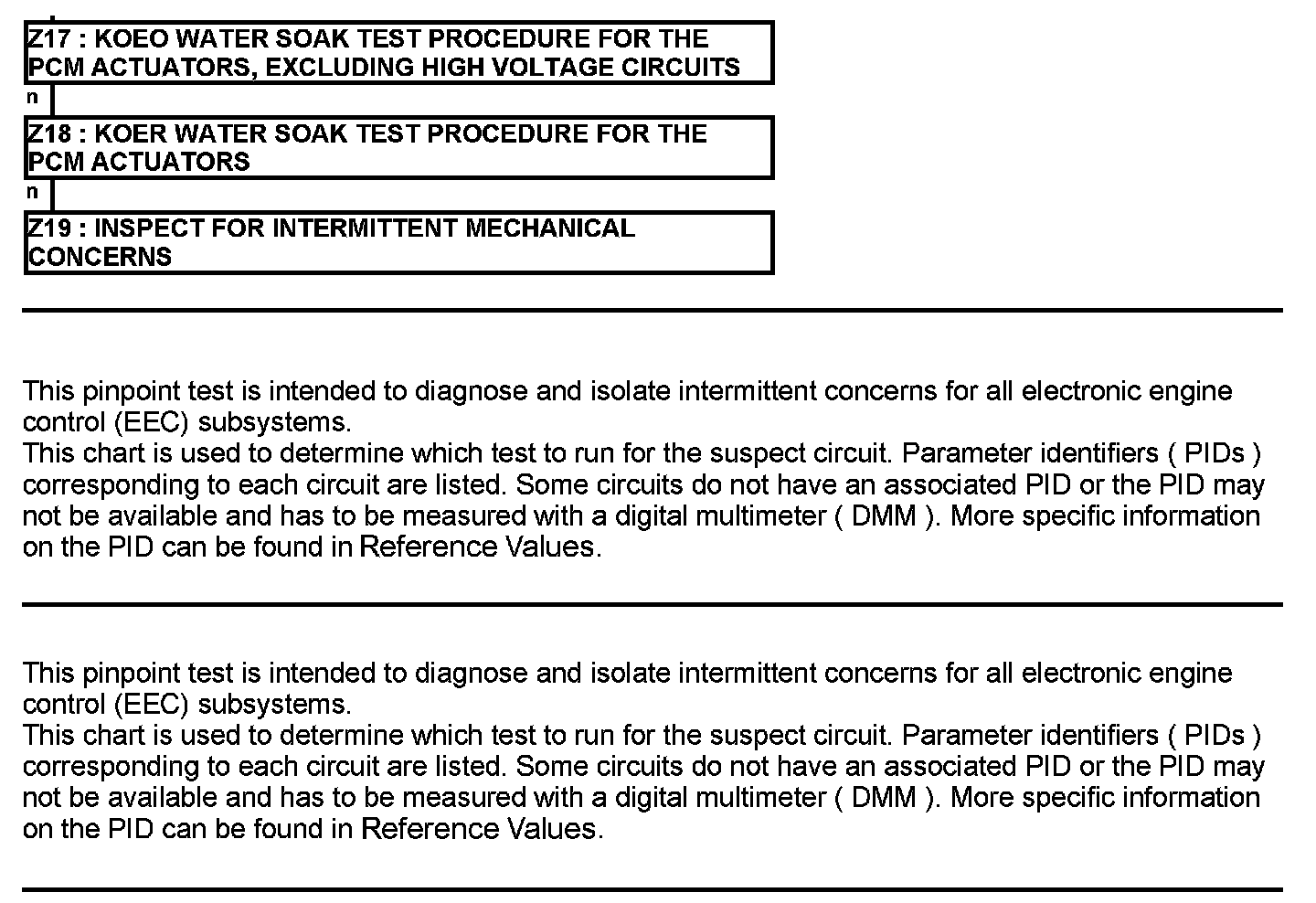 Z17 : KOEO WATER SOAK TEST PROCEDURE FOR THE PCM ACTUATORS, EXCLUDING HIGH VOLTAGE CIRCUITS

n

Z18 : KOER WATER SOAK TEST PROCEDURE FOR THE PCM ACTUATORS

n

Z19 : INSPECT FOR INTERMITTENT MECHANICAL CONCERNS

This pinpoint test is intended to diagnose and isolate intermittent concerns for all electronic engine control (EEC) subsystems.
This chart is used to determine which test to run for the suspect circuit. Parameter identifiers ( PIDs ) corresponding to each circuit are listed. Some circuits do not have an associated PID or the PID may not be available and has to be measured with a digital multimeter ( DMM ). More specific information on the PID can be found in Reference Values.

This pinpoint test is intended to diagnose and isolate intermittent concerns for all electronic engine control (EEC) subsystems.
This chart is used to determine which test to run for the suspect circuit. Parameter identifiers ( PIDs ) corresponding to each circuit are listed. Some circuits do not have an associated PID or the PID may not be available and has to be measured with a digital multimeter ( DMM ). More specific information on the PID can be found in Reference Values.